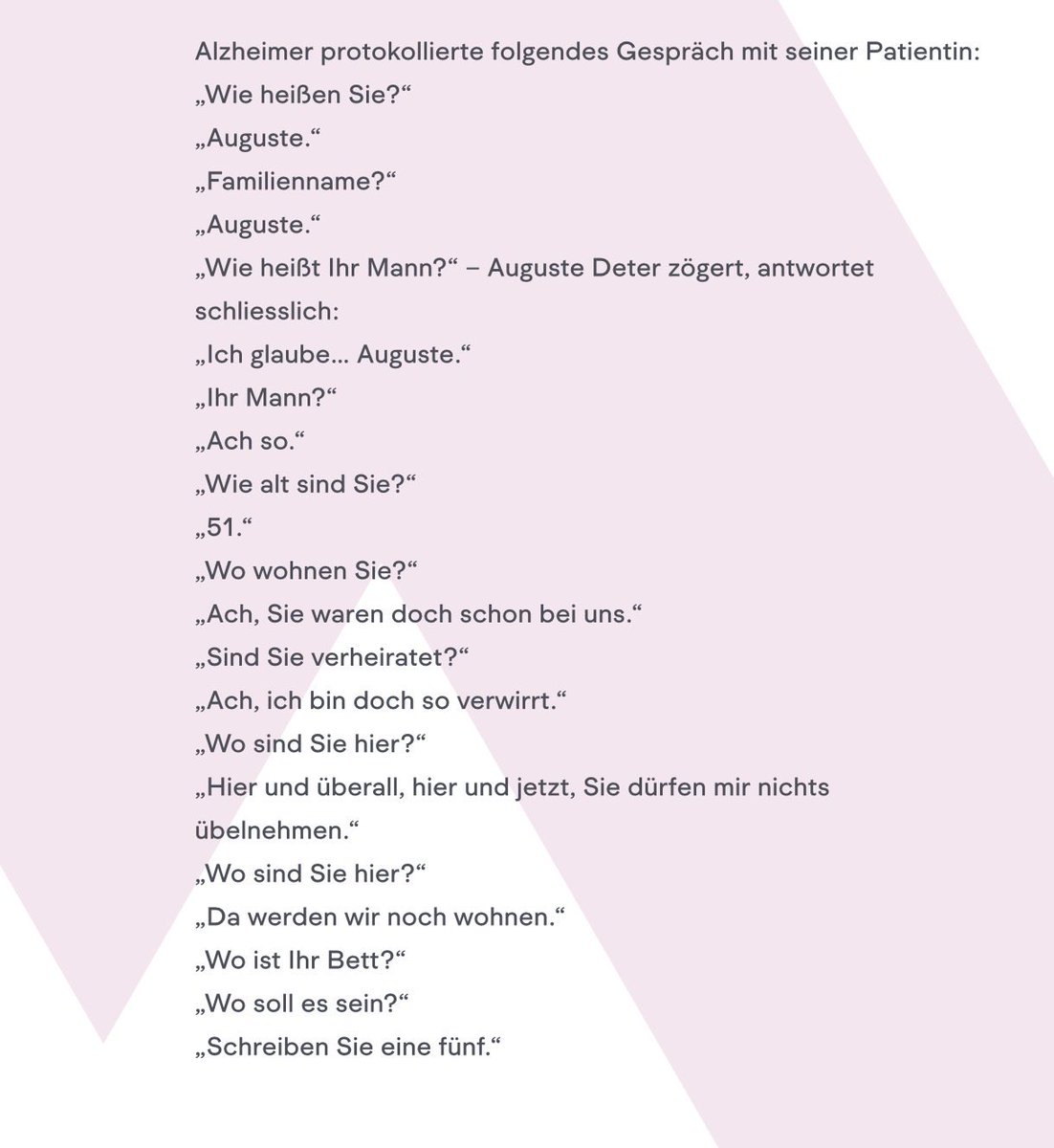 Alzheimer protokollierte folgendes Gespräch mit seiner Patientin:

„Wie heißen Sie?“

„Auguste.“

„Familienname?“

„Auguste.“

„Wie heißt Ihr Mann?“ – Auguste Deter zögert, antwortet schliesslich:

„Ich glaube… Auguste.“

„Ihr Mann?“

„Ach so.“

„Wie alt sind Sie?“

„51.“

„Wo wohnen Sie?“

„Ach, Sie waren doch schon bei uns.“

„Sind Sie verheiratet?“

„Ach, ich bin doch so verwirrt.“

„Wo sind Sie hier?“

„Hier und überall, hier und jetzt, Sie dürfen mir nichts übelnehmen.“

„Wo sind Sie hier?“

„Da werden wir noch wohnen.“

„Wo ist Ihr Bett?“

„Wo soll es sein?“

„Schreiben Sie eine fünf.“